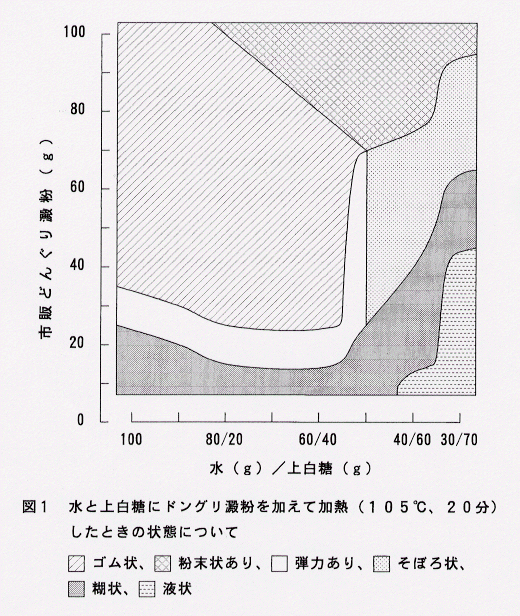 100
80
60
40
20
0

市販どんぐり澱粉（g）

100
80/20
60/40
40/60
30/70

水（g）／上白糖（g）

図１　水と上白糖にドングリ澱粉を加えて加熱（１０５℃、２０分）したときの状態について

ゴム状、 粉末状あり、 弾力あり、 そぼろ状、 糊状、 液状